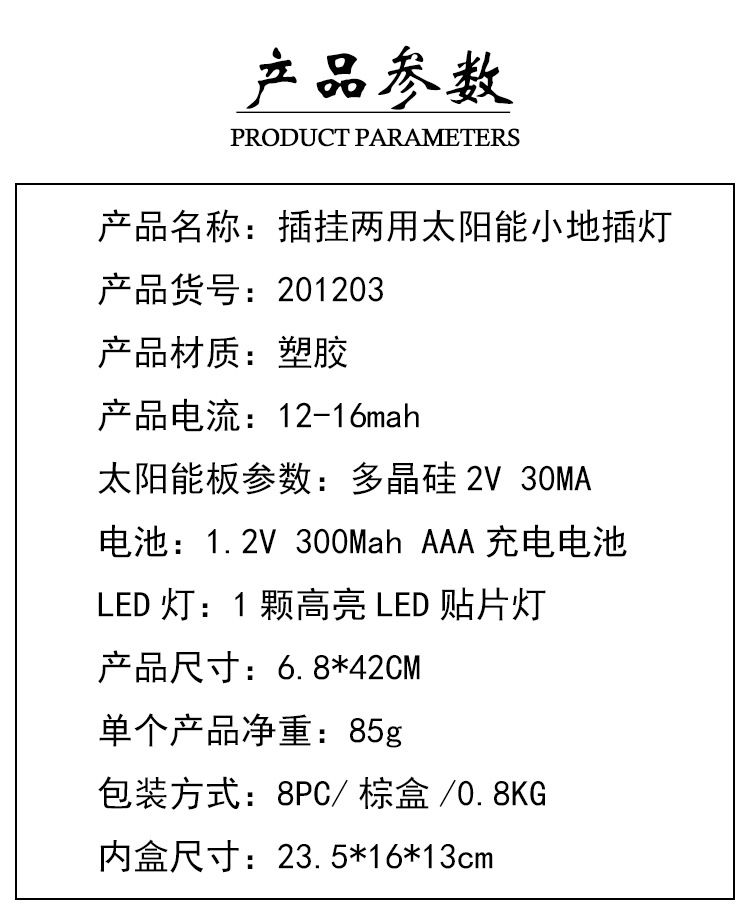 产品参数
PRODUCT PARAMETERS

产品名称：插挂两用太阳能小地插灯

产品货号：201203

产品材质：塑胶

产品电流：12-16mah

太阳能板参数：多晶硅2V 30MA

电池：1.2V 300Mah AAA充电电池

LED灯：1颗高亮LED贴片灯

产品尺寸：6.8*42CM

单个产品净重：85g

包装方式：8PC/棕盒/0.8KG

内盒尺寸：23.5*16*13cm